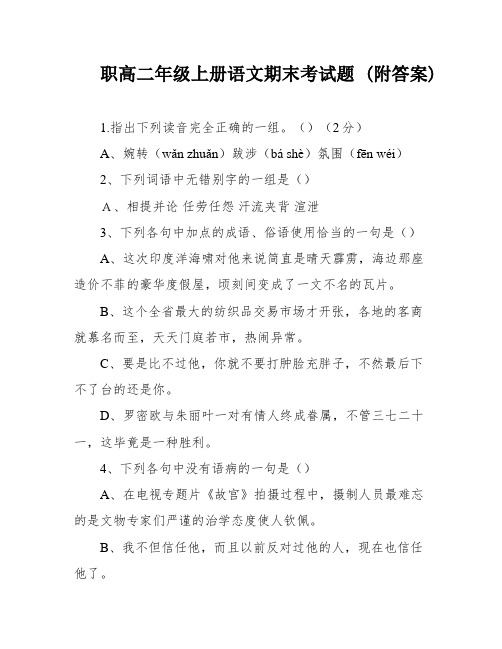 职高二年级上册语文期末考试题（附答案）

1.指出下列读音完全正确的一组。（）（2分）

A、婉转（wǎn zhuǎn）跋涉（bá shè）氛围（fēn wéi）

2、下列词语中无错别字的一组是（）

A、相提并论 任劳任怨 汗流夹背 渲泄

3、下列各句中加点的成语、俗语使用恰当的一句是（）

A、这次印度洋海啸对他来说简直是晴天霹雳，海边那座造价不菲的豪华度假屋，顷刻间变成了一文不名的瓦片。

B、这个全省最大的纺织品交易市场才开张，各地的客商就慕名而至，天天门庭若市，热闹异常。

C、要是比不过他，你就不要打肿脸充胖子，不然最后下不了台的还是你。

D、罗密欧与朱丽叶一对有情人终成眷属，不管三七二十一，这毕竟是一种胜利。

4、下列各句中没有语病的一句是（）

A、在电视专题片《故宫》拍摄过程中，摄制人员最难忘的是文物专家们严谨的治学态度使人钦佩。

B、我不但信任他，而且以前反对过他的人，现在也信任他了。